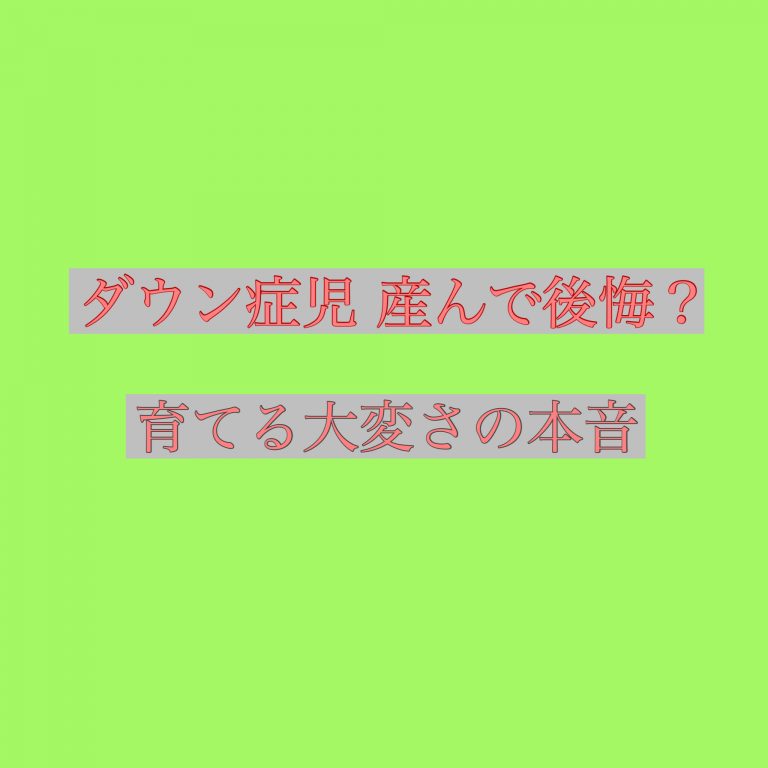 ダウン症児 産んで後悔？

育てる大変さの本音